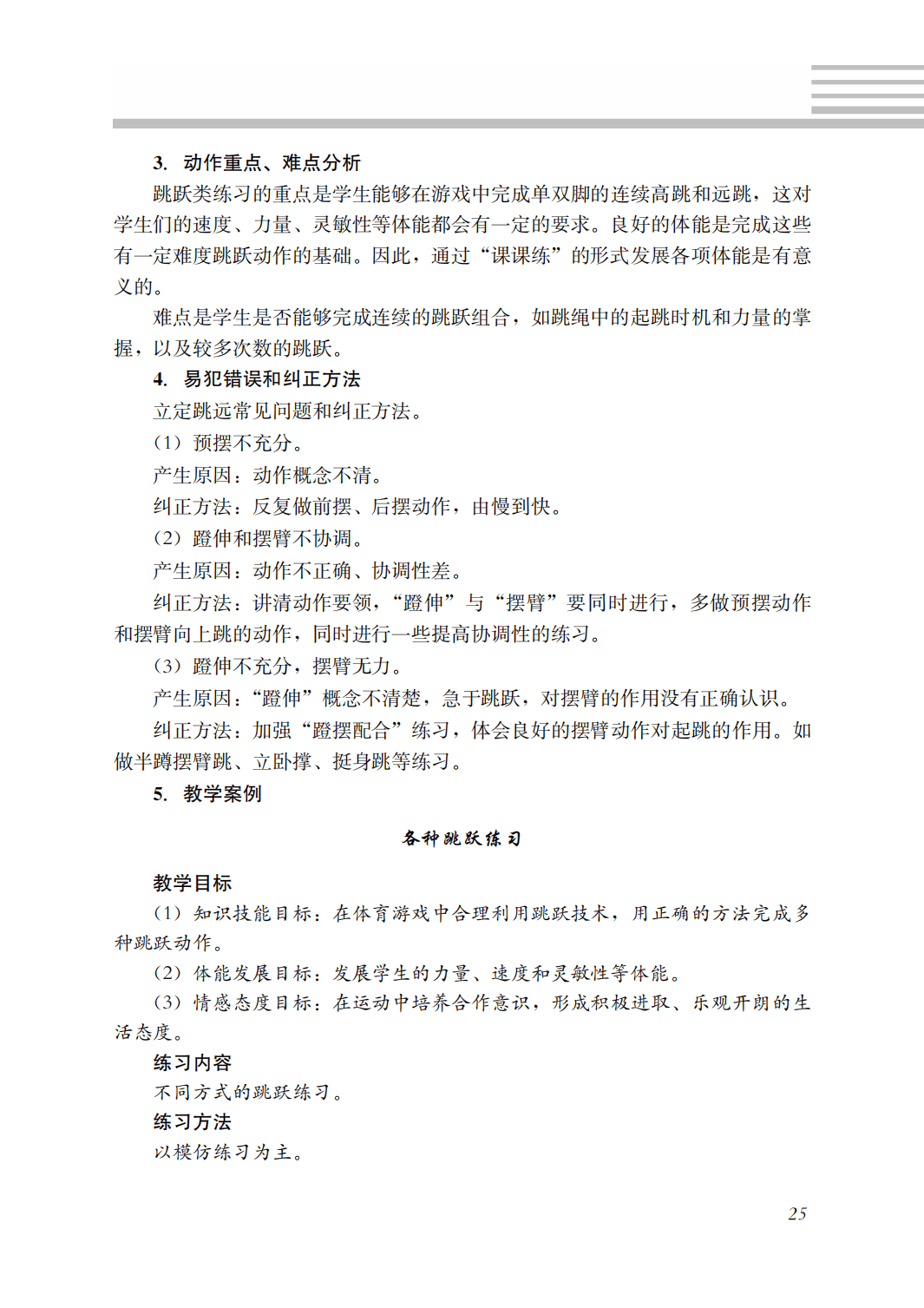 3. 动作重点、难点分析

跳跃类练习的重点是学生能够在游戏中完成单双脚的连续高跳和远跳，这对学生们的速度、力量、灵敏性等体能都会有一定的要求。良好的体能是完成这些有一定难度跳跃动作的基础。因此，通过“课课练”的形式发展各项体能是有意义的。

难点是学生是否能够完成连续的跳跃组合，如跳绳中的起跳时机和力量的掌握，以及较多次数的跳跃。

4. 易犯错误和纠正方法

立定跳远常见问题和纠正方法。

（1）预摆不充分。

产生原因：动作概念不清。

纠正方法：反复做前摆、后摆动作，由慢到快。

（2）蹬伸和摆臂不协调。

产生原因：动作不正确、协调性差。

纠正方法：讲清动作要领，“蹬伸”与“摆臂”要同时进行，多做预摆动作和摆臂向上跳的动作，同时进行一些提高协调性的练习。

（3）蹬伸不充分，摆臂无力。

产生原因：“蹬伸”概念不清楚，急于跳跃，对摆臂的作用没有正确认识。

纠正方法：加强“蹬摆配合”练习，体会良好的摆臂动作对起跳的作用。如做半蹲摆臂跳、立卧撑、挺身跳等练习。

5. 教学案例

各种跳跃练习

教学目标

（1）知识技能目标：在体育游戏中合理利用跳跃技术，用正确的方法完成多种跳跃动作。

（2）体能发展目标：发展学生的力量、速度和灵敏性等体能。

（3）情感态度目标：在运动中培养合作意识，形成积极进取、乐观开朗的生活态度。

练习内容

不同方式的跳跃练习。

练习方法

以模仿练习为主。

25